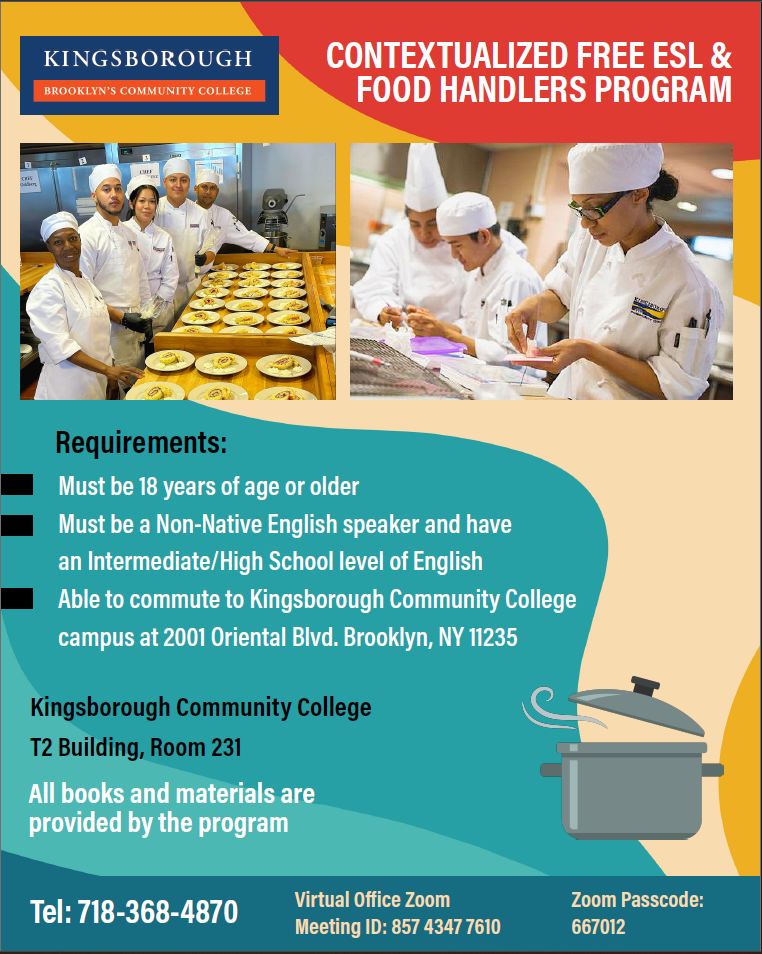 KINGSBOROUGH
BROOKLYN'S COMMUNITY COLLEGE

CONTEXTUALIZED FREE ESL & FOOD HANDLERS PROGRAM

Requirements:

Must be 18 years of age or older

Must be a Non-Native English speaker and have an Intermediate/High School level of English

Able to commute to Kingsborough Community College campus at 2001 Oriental Blvd. Brooklyn, NY 11235

Kingsborough Community College
T2 Building, Room 231

All books and materials are provided by the program

Tel: 718-368-4870

Virtual Office Zoom Meeting ID: 857 4347 7610

Zoom Passcode: 667012